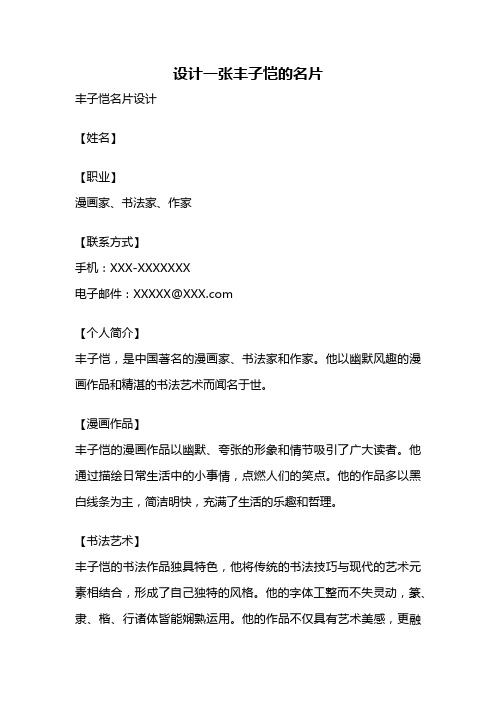 设计一张丰子恺的名片

丰子恺名片设计

【姓名】

【职业】

漫画家、书法家、作家

【联系方式】

手机：XXX-XXXXXXX

电子邮件：XXXXX@XXX.com

【个人简介】

丰子恺，是中国著名的漫画家、书法家和作家。他以幽默风趣的漫画作品和精湛的书法艺术而闻名于世。

【漫画作品】

丰子恺的漫画作品以幽默、夸张的形象和情节吸引了广大读者。他通过描绘日常生活中的小事情，点燃人们的笑点。他的作品多以黑白线条为主，简洁明快，充满了生活的乐趣和哲理。

【书法艺术】

丰子恺的书法作品独具特色，他将传统的书法技巧与现代的艺术元素相结合，形成了自己独特的风格。他的字体工整而不失灵动，篆、隶、楷、行诸体皆能娴熟运用。他的作品不仅具有艺术美感，更融